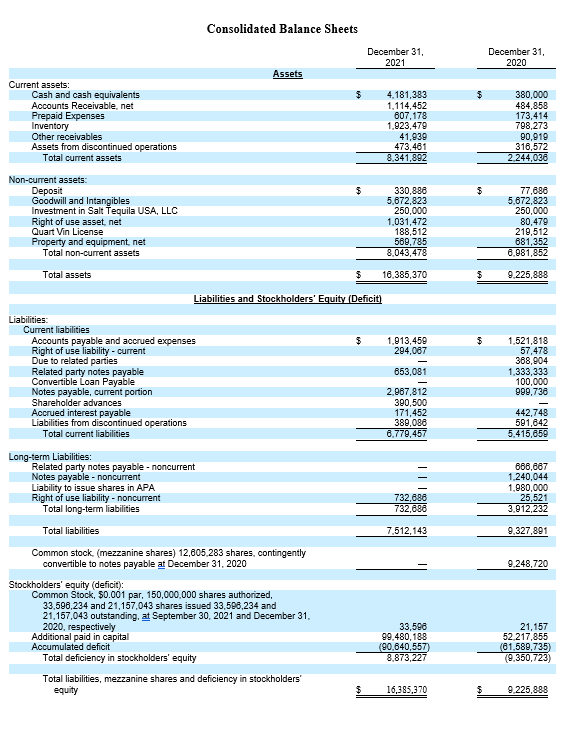 Consolidated Balance Sheets

| | December 31, 2021 | December 31, 2020 |
|---|---|---|
| Assets | | |
| Current assets: | | |
| Cash and cash equivalents | $ 4,181,383 | $ 380,000 |
| Accounts Receivable, net | 1,114,452 | 484,858 |
| Prepaid Expenses | 607,178 | 173,414 |
| Inventory | 1,923,479 | 798,273 |
| Other receivables | 41,939 | 90,919 |
| Assets from discontinued operations | 473,461 | 316,572 |
| Total current assets | 8,341,892 | 2,244,036 |
| Non-current assets: | | |
| Deposit | $ 330,886 | $ 77,686 |
| Goodwill and Intangibles | 5,672,823 | 5,672,823 |
| Investment in Salt Tequila USA, LLC | 250,000 | 250,000 |
| Right of use asset, net | 1,031,472 | 80,479 |
| Quart Vin License | 188,512 | 219,512 |
| Property and equipment, net | 569,785 | 681,352 |
| Total non-current assets | 8,043,478 | 6,981,852 |
| Total assets | $ 16,385,370 | $ 9,225,888 |
| Liabilities and Stockholders' Equity (Deficit) | | |
| Liabilities: | | |
| Current liabilities | | |
| Accounts payable and accrued expenses | $ 1,913,459 | $ 1,521,818 |
| Right of use liability - current | 294,067 | 57,478 |
| Due to related parties | — | 368,904 |
| Related party notes payable | 653,081 | 1,333,333 |
| Convertible Loan Payable | — | 100,000 |
| Notes payable, current portion | 2,967,812 | 999,736 |
| Shareholder advances | 390,500 | — |
| Accrued interest payable | 171,452 | 442,748 |
| Liabilities from discontinued operations | 389,086 | 591,642 |
| Total current liabilities | 6,779,457 | 5,415,659 |
| Long-term Liabilities: | | |
| Related party notes payable - noncurrent | — | 666,667 |
| Notes payable - noncurrent | — | 1,240,044 |
| Liability to issue shares in APA | — | 1,980,000 |
| Right of use liability - noncurrent | 732,686 | 25,521 |
| Total long-term liabilities | 732,686 | 3,912,232 |
| Total liabilities | 7,512,143 | 9,327,891 |
| Common stock, (mezzanine shares) 12,605,283 shares, contingently convertible to notes payable at December 31, 2020 | — | 9,248,720 |
| Stockholders' equity (deficit): | | |
| Common Stock, $0.001 par, 150,000,000 shares authorized, 33,596,234 and 21,157,043 shares issued 33,596,234 and 21,157,043 outstanding, at September 30, 2021 and December 31, 2020, respectively | 33,596 | 21,157 |
| Additional paid in capital | 99,480,188 | 52,217,855 |
| Accumulated deficit | (90,640,557) | (61,589,735) |
| Total deficiency in stockholders' equity | 8,873,227 | (9,350,723) |
| Total liabilities, mezzanine shares and deficiency in stockholders' equity | $ 16,385,370 | $ 9,225,888 |